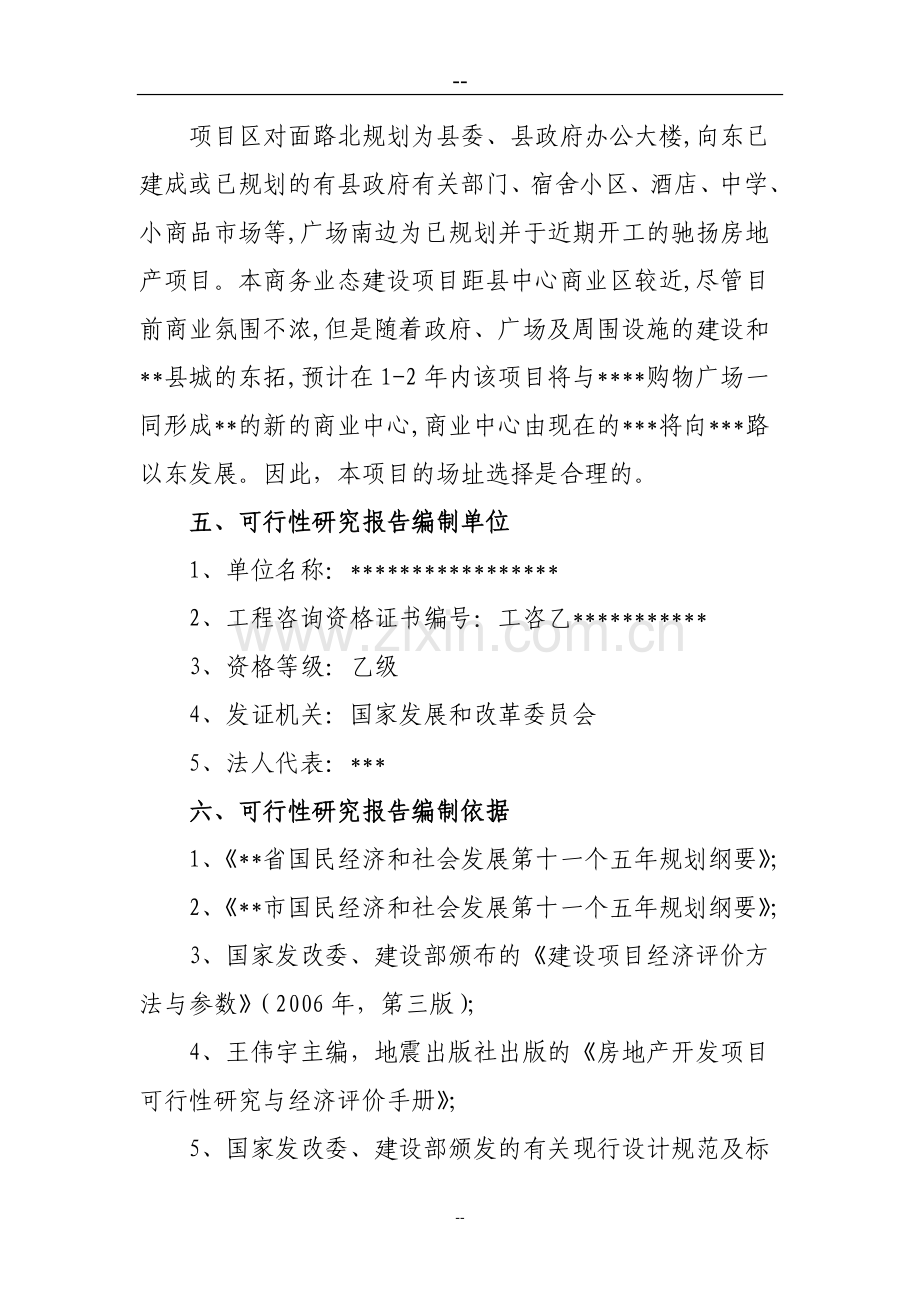 --

项目区对面路北规划为县委、县政府办公大楼,向东已建成或已规划的有县政府有关部门、宿舍小区、酒店、中学、小商品市场等,广场南边为已规划并于近期开工的驰扬房地产项目。本商务业态建设项目距县中心商业区较近,尽管目前商业氛围不浓,但是随着政府、广场及周围设施的建设和**县城的东拓,预计在1-2年内该项目将与****购物广场一同形成**的新的商业中心,商业中心由现在的***将向***路以东发展。因此，本项目的场址选择是合理的。

五、可行性研究报告编制单位

1、单位名称：*****************

2、工程咨询资格证书编号：工咨乙***********

3、资格等级：乙级

4、发证机关：国家发展和改革委员会

5、法人代表：***

六、可行性研究报告编制依据

1、《**省国民经济和社会发展第十一个五年规划纲要》;

2、《**市国民经济和社会发展第十一个五年规划纲要》;

3、国家发改委、建设部颁布的《建设项目经济评价方法与参数》(2006年，第三版);

4、王伟宇主编，地震出版社出版的《房地产开发项目可行性研究与经济评价手册》;

5、国家发改委、建设部颁发的有关现行设计规范及标

--

www.zixin.com.cn